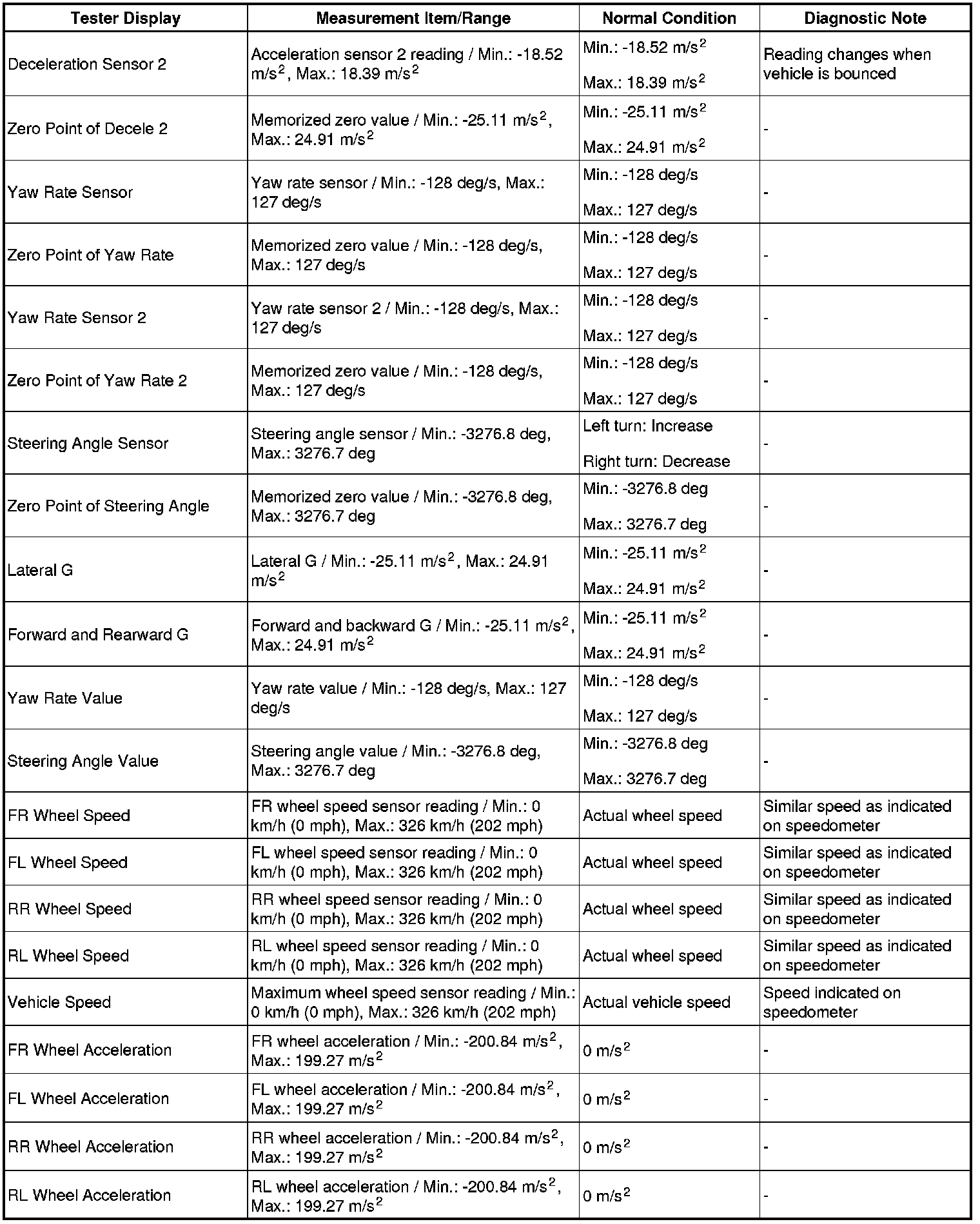 | Tester Display | Measurement Item/Range | Normal Condition | Diagnostic Note |
|---|---|---|---|
| Deceleration Sensor 2 | Acceleration sensor 2 reading / Min.: -18.52 $m/s^2$, Max.: 18.39 $m/s^2$ | Min.: -18.52 $m/s^2$ Max.: 18.39 $m/s^2$ | Reading changes when vehicle is bounced |
| Zero Point of Decele 2 | Memorized zero value / Min.: -25.11 $m/s^2$, Max.: 24.91 $m/s^2$ | Min.: -25.11 $m/s^2$ Max.: 24.91 $m/s^2$ | - |
| Yaw Rate Sensor | Yaw rate sensor / Min.: -128 deg/s, Max.: 127 deg/s | Min.: -128 deg/s Max.: 127 deg/s | - |
| Zero Point of Yaw Rate | Memorized zero value / Min.: -128 deg/s, Max.: 127 deg/s | Min.: -128 deg/s Max.: 127 deg/s | - |
| Yaw Rate Sensor 2 | Yaw rate sensor 2 / Min.: -128 deg/s, Max.: 127 deg/s | Min.: -128 deg/s Max.: 127 deg/s | - |
| Zero Point of Yaw Rate 2 | Memorized zero value / Min.: -128 deg/s, Max.: 127 deg/s | Min.: -128 deg/s Max.: 127 deg/s | - |
| Steering Angle Sensor | Steering angle sensor / Min.: -3276.8 deg, Max.: 3276.7 deg | Left turn: Increase Right turn: Decrease | - |
| Zero Point of Steering Angle | Memorized zero value / Min.: -3276.8 deg, Max.: 3276.7 deg | Min.: -3276.8 deg Max.: 3276.7 deg | - |
| Lateral G | Lateral G / Min.: -25.11 $m/s^2$, Max.: 24.91 $m/s^2$ | Min.: -25.11 $m/s^2$ Max.: 24.91 $m/s^2$ | - |
| Forward and Rearward G | Forward and backward G / Min.: -25.11 $m/s^2$, Max.: 24.91 $m/s^2$ | Min.: -25.11 $m/s^2$ Max.: 24.91 $m/s^2$ | - |
| Yaw Rate Value | Yaw rate value / Min.: -128 deg/s, Max.: 127 deg/s | Min.: -128 deg/s Max.: 127 deg/s | - |
| Steering Angle Value | Steering angle value / Min.: -3276.8 deg, Max.: 3276.7 deg | Min.: -3276.8 deg Max.: 3276.7 deg | - |
| FR Wheel Speed | FR wheel speed sensor reading / Min.: 0 km/h (0 mph), Max.: 326 km/h (202 mph) | Actual wheel speed | Similar speed as indicated on speedometer |
| FL Wheel Speed | FL wheel speed sensor reading / Min.: 0 km/h (0 mph), Max.: 326 km/h (202 mph) | Actual wheel speed | Similar speed as indicated on speedometer |
| RR Wheel Speed | RR wheel speed sensor reading / Min.: 0 km/h (0 mph), Max.: 326 km/h (202 mph) | Actual wheel speed | Similar speed as indicated on speedometer |
| RL Wheel Speed | RL wheel speed sensor reading / Min.: 0 km/h (0 mph), Max.: 326 km/h (202 mph) | Actual wheel speed | Similar speed as indicated on speedometer |
| Vehicle Speed | Maximum wheel speed sensor reading / Min.: 0 km/h (0 mph), Max.: 326 km/h (202 mph) | Actual vehicle speed | Speed indicated on speedometer |
| FR Wheel Acceleration | FR wheel acceleration / Min.: -200.84 $m/s^2$, Max.: 199.27 $m/s^2$ | 0 $m/s^2$ | - |
| FL Wheel Acceleration | FL wheel acceleration / Min.: -200.84 $m/s^2$, Max.: 199.27 $m/s^2$ | 0 $m/s^2$ | - |
| RR Wheel Acceleration | RR wheel acceleration / Min.: -200.84 $m/s^2$, Max.: 199.27 $m/s^2$ | 0 $m/s^2$ | - |
| RL Wheel Acceleration | RL wheel acceleration / Min.: -200.84 $m/s^2$, Max.: 199.27 $m/s^2$ | 0 $m/s^2$ | - |